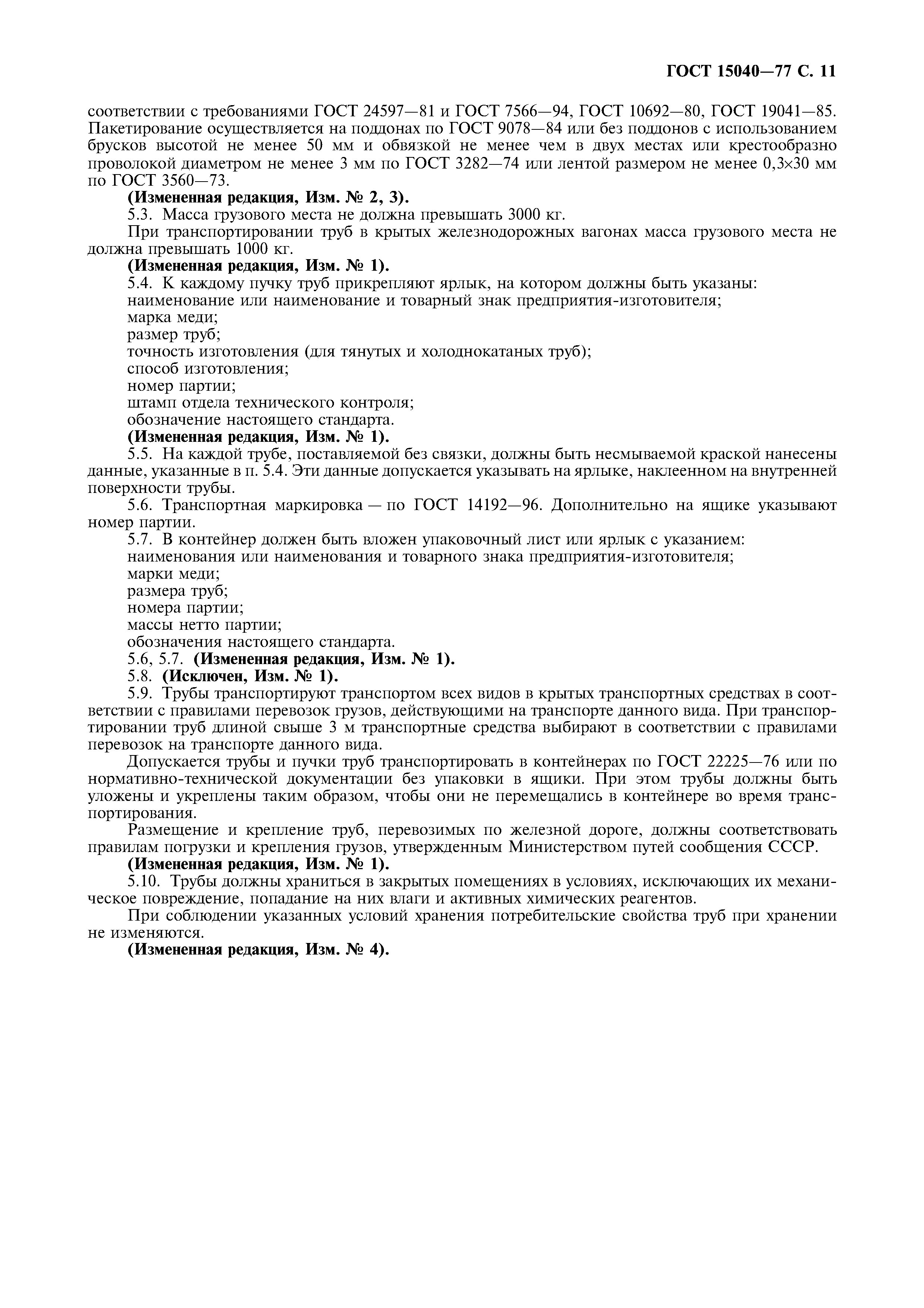 ГОСТ 15040—77 С. 11

соответствии с требованиями ГОСТ 24597—81 и ГОСТ 7566—94, ГОСТ 10692—80, ГОСТ 19041—85. Пакетирование осуществляется на поддонах по ГОСТ 9078—84 или без поддонов с использованием брусков высотой не менее 50 мм и обвязкой не менее чем в двух местах или крестообразно проволокой диаметром не менее 3 мм по ГОСТ 3282—74 или лентой размером не менее 0,3×30 мм по ГОСТ 3560—73.

(Измененная редакция, Изм. № 2, 3).

5.3. Масса грузового места не должна превышать 3000 кг.

При транспортировании труб в крытых железнодорожных вагонах масса грузового места не должна превышать 1000 кг.

(Измененная редакция, Изм. № 1).

5.4. К каждому пучку труб прикрепляют ярлык, на котором должны быть указаны:

наименование или наименование и товарный знак предприятия-изготовителя;

марка меди;

размер труб;

точность изготовления (для тянутых и холоднокатаных труб);

способ изготовления;

номер партии;

штамп отдела технического контроля;

обозначение настоящего стандарта.

(Измененная редакция, Изм. № 1).

5.5. На каждой трубе, поставляемой без связки, должны быть несмываемой краской нанесены данные, указанные в п. 5.4. Эти данные допускается указывать на ярлыке, наклеенном на внутренней поверхности трубы.

5.6. Транспортная маркировка — по ГОСТ 14192—96. Дополнительно на ящике указывают номер партии.

5.7. В контейнер должен быть вложен упаковочный лист или ярлык с указанием:

наименования или наименования и товарного знака предприятия-изготовителя;

марки меди;

размера труб;

номера партии;

массы нетто партии;

обозначения настоящего стандарта.

5.6, 5.7. (Измененная редакция, Изм. № 1).

5.8. (Исключен, Изм. № 1).

5.9. Трубы транспортируют транспортом всех видов в крытых транспортных средствах в соответствии с правилами перевозок грузов, действующими на транспорте данного вида. При транспортировании труб длиной свыше 3 м транспортные средства выбирают в соответствии с правилами перевозок на транспорте данного вида.

Допускается трубы и пучки труб транспортировать в контейнерах по ГОСТ 22225—76 или по нормативно-технической документации без упаковки в ящики. При этом трубы должны быть уложены и укреплены таким образом, чтобы они не перемещались в контейнере во время транспортирования.

Размещение и крепление труб, перевозимых по железной дороге, должны соответствовать правилам погрузки и крепления грузов, утвержденным Министерством путей сообщения СССР.

(Измененная редакция, Изм. № 1).

5.10. Трубы должны храниться в закрытых помещениях в условиях, исключающих их механическое повреждение, попадание на них влаги и активных химических реагентов.

При соблюдении указанных условий хранения потребительские свойства труб при хранении не изменяются.

(Измененная редакция, Изм. № 4).